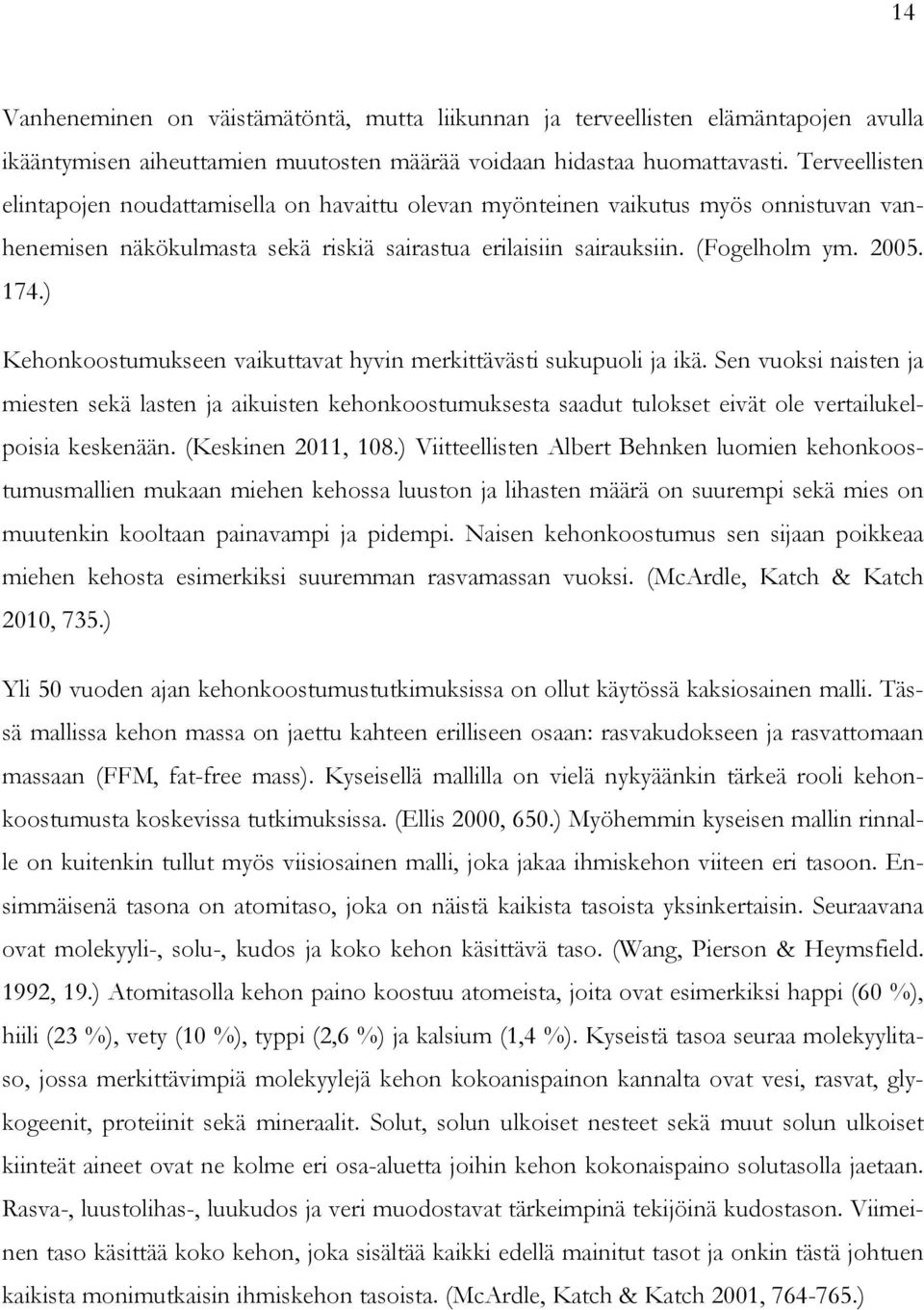 14

Vanheneminen on väistämätöntä, mutta liikunnan ja terveellisten elämäntapojen avulla ikääntymisen aiheuttamien muutosten määrää voidaan hidastaa huomattavasti. Terveellisten elintapojen noudattamisella on havaittu olevan myönteinen vaikutus myös onnistuvan vanhenemisen näkökulmasta sekä riskiä sairastua erilaisiin sairauksiin. (Fogelholm ym. 2005. 174.)

Kehonkoostumukseen vaikuttavat hyvin merkittävästi sukupuoli ja ikä. Sen vuoksi naisten ja miesten sekä lasten ja aikuisten kehonkoostumuksesta saadut tulokset eivät ole vertailukelpoisia keskenään. (Keskinen 2011, 108.) Viitteellisten Albert Behnken luomien kehonkoostumusmallien mukaan miehen kehossa luuston ja lihasten määrä on suurempi sekä mies on muutenkin kooltaan painavampi ja pidempi. Naisen kehonkoostumus sen sijaan poikkeaa miehen kehosta esimerkiksi suuremman rasvamassan vuoksi. (McArdle, Katch & Katch 2010, 735.)

Yli 50 vuoden ajan kehonkoostumustutkimuksissa on ollut käytössä kaksiosainen malli. Tässä mallissa kehon massa on jaettu kahteen erilliseen osaan: rasvakudokseen ja rasvattomaan massaan (FFM, fat-free mass). Kyseisellä mallilla on vielä nykyäänkin tärkeä rooli kehonkoostumusta koskevissa tutkimuksissa. (Ellis 2000, 650.) Myöhemmin kyseisen mallin rinnalle on kuitenkin tullut myös viisiosainen malli, joka jakaa ihmiskehon viiteen eri tasoon. Ensimmäisenä tasona on atomitaso, joka on näistä kaikista tasoista yksinkertaisin. Seuraavana ovat molekyyli-, solu-, kudos ja koko kehon käsittävä taso. (Wang, Pierson & Heymsfield. 1992, 19.) Atomitasolla kehon paino koostuu atomeista, joita ovat esimerkiksi happi (60 %), hiili (23 %), vety (10 %), typpi (2,6 %) ja kalsium (1,4 %). Kyseistä tasoa seuraa molekyylitaso, jossa merkittävimpiä molekyylejä kehon kokoanispainon kannalta ovat vesi, rasvat, glykogeenit, proteiinit sekä mineraalit. Solut, solun ulkoiset nesteet sekä muut solun ulkoiset kiinteät aineet ovat ne kolme eri osa-aluetta joihin kehon kokonaispaino solutasolla jaetaan. Rasva-, luustolihas-, luukudos ja veri muodostavat tärkeimpinä tekijöinä kudostason. Viimeinen taso käsittää koko kehon, joka sisältää kaikki edellä mainitut tasot ja onkin tästä johtuen kaikista monimutkaisin ihmiskehon tasoista. (McArdle, Katch & Katch 2001, 764-765.)